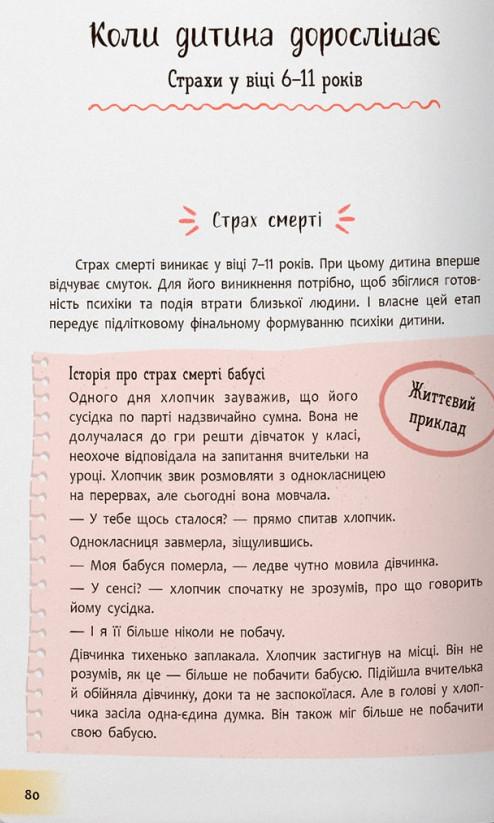 Коли дитина дорослішає

Страхи у віці 6–11 років

Страх смерті

Страх смерті виникає у віці 7–11 років. При цьому дитина вперше відчуває смуток. Для його виникнення потрібно, щоб збіглися готовність психіки та подія втрати близької людини. І власне цей етап передує підлітковому фінальному формуванню психіки дитини.

Історія про страх смерті бабусі

Життєвий приклад

Одного дня хлопчик зауважив, що його сусідка по парті надзвичайно сумна. Вона не долучалася до гри решти дівчаток у класі, неохоче відповідала на запитання вчительки на уроці. Хлопчик звик розмовляти з однокласницею на перервах, але сьогодні вона мовчала.

— У тебе щось сталося? — прямо спитав хлопчик.

Однокласниця завмерла, зіщулившись.

— Моя бабуся померла, — ледве чутно мовила дівчинка.

— У сенсі? — хлопчик спочатку не зрозумів, про що говорить йому сусідка.

— І я її більше ніколи не побачу.

Дівчинка тихенько заплакала. Хлопчик застигнув на місці. Він не розумів, як це — більше не побачити бабусю. Підійшла вчителька й обійняла дівчинку, доки та не заспокоїлася. Але в голові у хлопчика засіла одна-єдина думка. Він також міг більше не побачити свою бабусю.

80